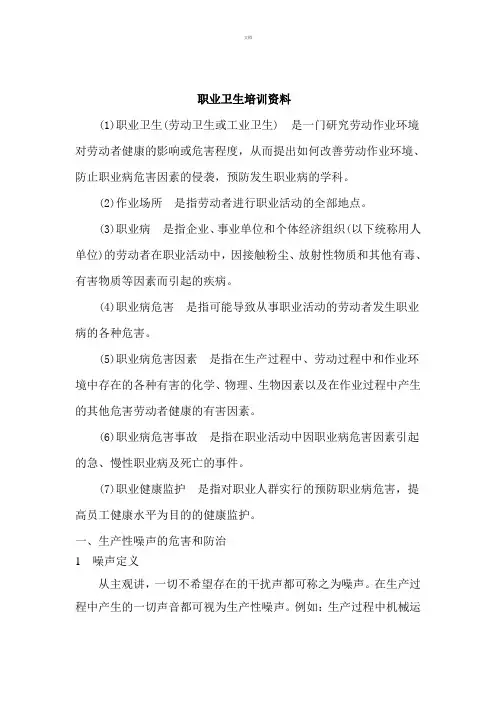 职业卫生培训资料

(1)职业卫生(劳动卫生或工业卫生) 是一门研究劳动作业环境对劳动者健康的影响或危害程度，从而提出如何改善劳动作业环境、防止职业病危害因素的侵袭，预防发生职业病的学科。

(2)作业场所 是指劳动者进行职业活动的全部地点。

(3)职业病 是指企业、事业单位和个体经济组织(以下统称用人单位)的劳动者在职业活动中，因接触粉尘、放射性物质和其他有毒、有害物质等因素而引起的疾病。

(4)职业病危害 是指可能导致从事职业活动的劳动者发生职业病的各种危害。

(5)职业病危害因素 是指在生产过程中、劳动过程中和作业环境中存在的各种有害的化学、物理、生物因素以及在作业过程中产生的其他危害劳动者健康的有害因素。

(6)职业病危害事故 是指在职业活动中因职业病危害因素引起的急、慢性职业病及死亡的事件。

(7)职业健康监护 是指对职业人群实行的预防职业病危害，提高员工健康水平为目的的健康监护。

一、生产性噪声的危害和防治

1 噪声定义

从主观讲，一切不希望存在的干扰声都可称之为噪声。在生产过程中产生的一切声音都可视为生产性噪声。例如：生产过程中机械运